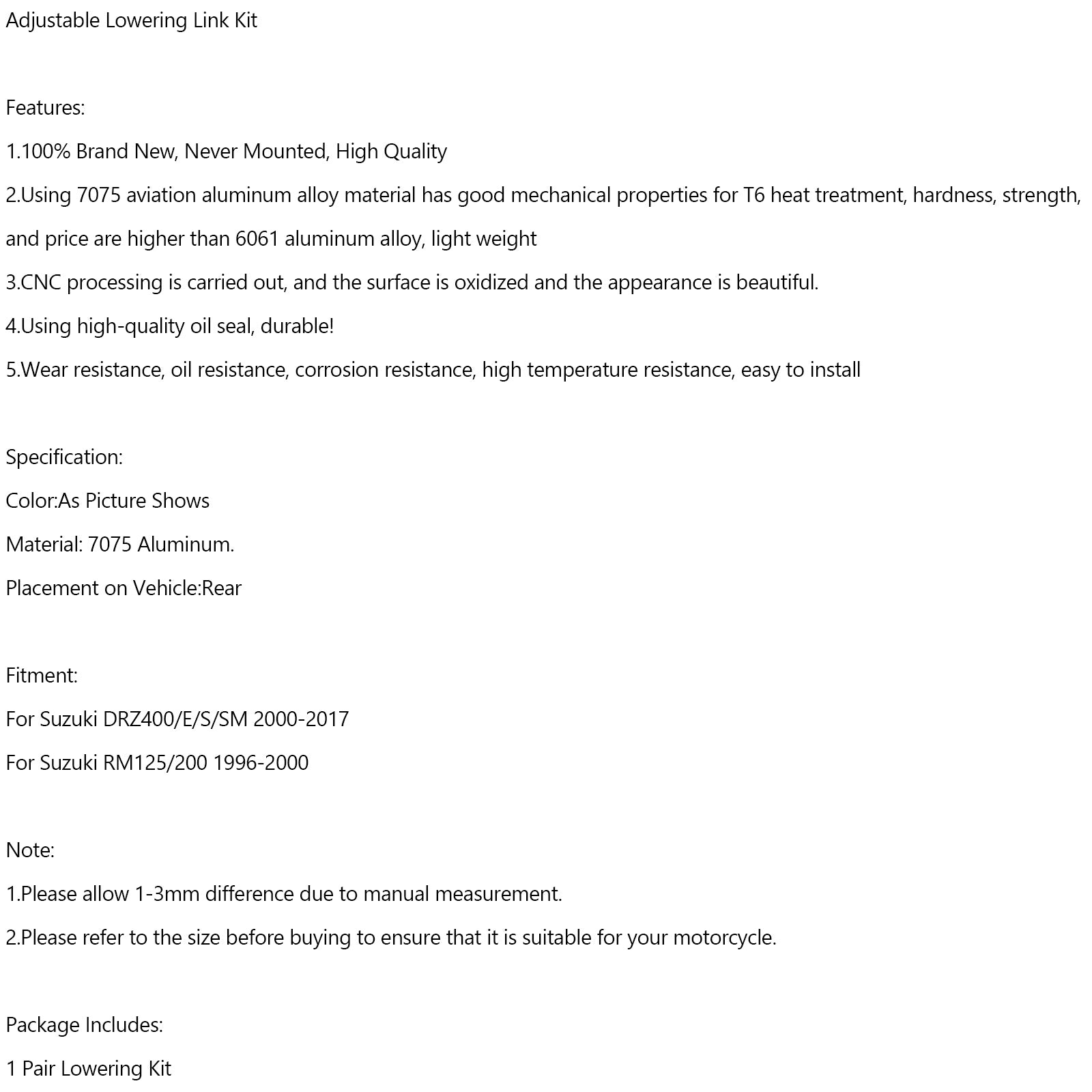 Adjustable Lowering Link Kit

Features:

1.100% Brand New, Never Mounted, High Quality

2.Using 7075 aviation aluminum alloy material has good mechanical properties for T6 heat treatment, hardness, strength, and price are higher than 6061 aluminum alloy, light weight

3.CNC processing is carried out, and the surface is oxidized and the appearance is beautiful.

4.Using high-quality oil seal, durable!

5.Wear resistance, oil resistance, corrosion resistance, high temperature resistance, easy to install

Specification:

Color:As Picture Shows

Material: 7075 Aluminum.

Placement on Vehicle:Rear

Fitment:

For Suzuki DRZ400/E/S/SM 2000-2017

For Suzuki RM125/200 1996-2000

Note:

1.Please allow 1-3mm difference due to manual measurement.

2.Please refer to the size before buying to ensure that it is suitable for your motorcycle.

Package Includes:

1 Pair Lowering Kit